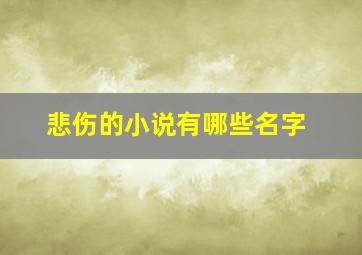 悲伤的小说有哪些名字